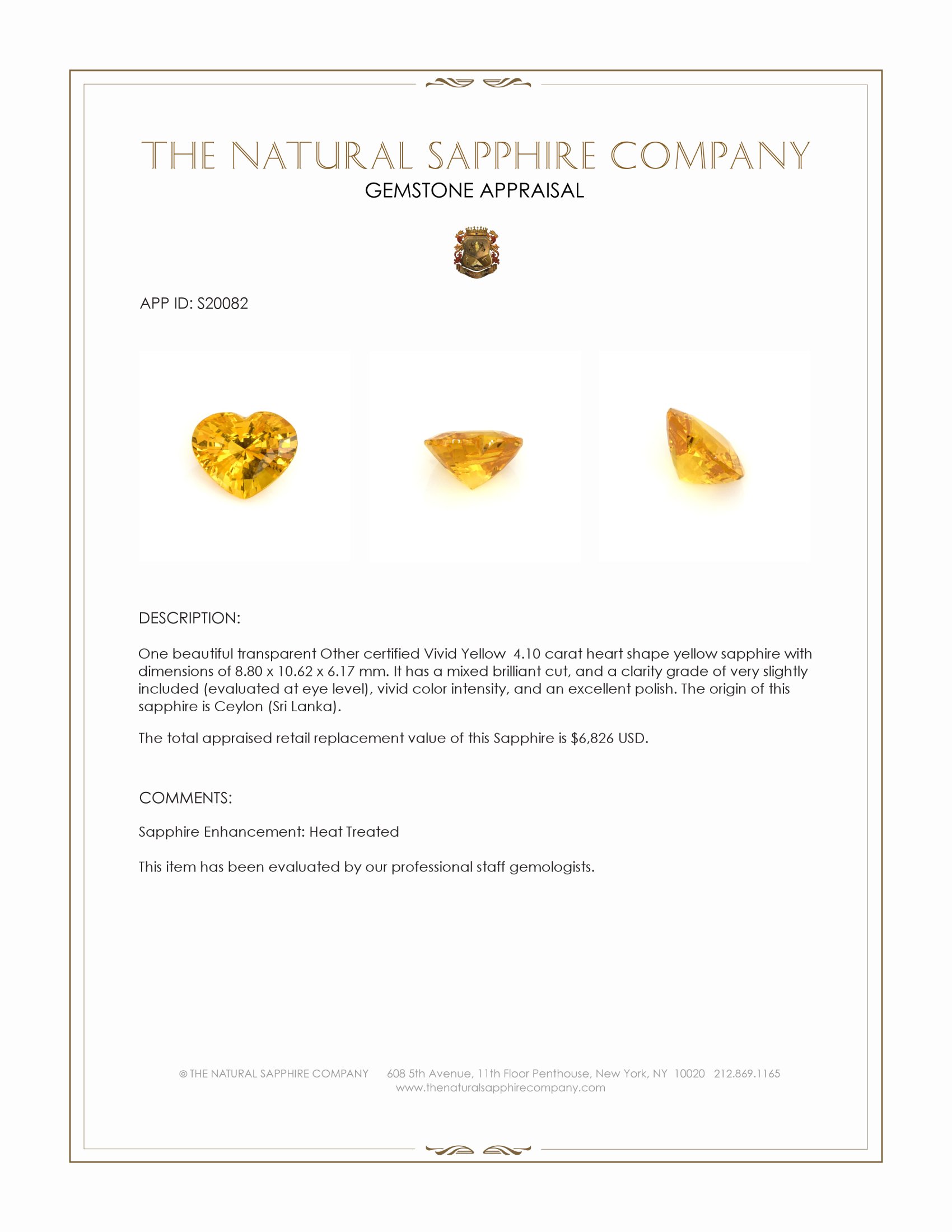 THE NATURAL SAPPHIRE COMPANY
GEMSTONE APPRAISAL

APP ID: S20082

DESCRIPTION:

One beautiful transparent Other certified Vivid Yellow 4.10 carat heart shape yellow sapphire with dimensions of 8.80 x 10.62 x 6.17 mm. It has a mixed brilliant cut, and a clarity grade of very slightly included (evaluated at eye level), vivid color intensity, and an excellent polish. The origin of this sapphire is Ceylon (Sri Lanka).

The total appraised retail replacement value of this Sapphire is $6,826 USD.

COMMENTS:

Sapphire Enhancement: Heat Treated

This item has been evaluated by our professional staff gemologists.

© THE NATURAL SAPPHIRE COMPANY 608 5th Avenue, 11th Floor Penthouse, New York, NY 10020 212.869.1165
www.thenaturalsapphirecompany.com